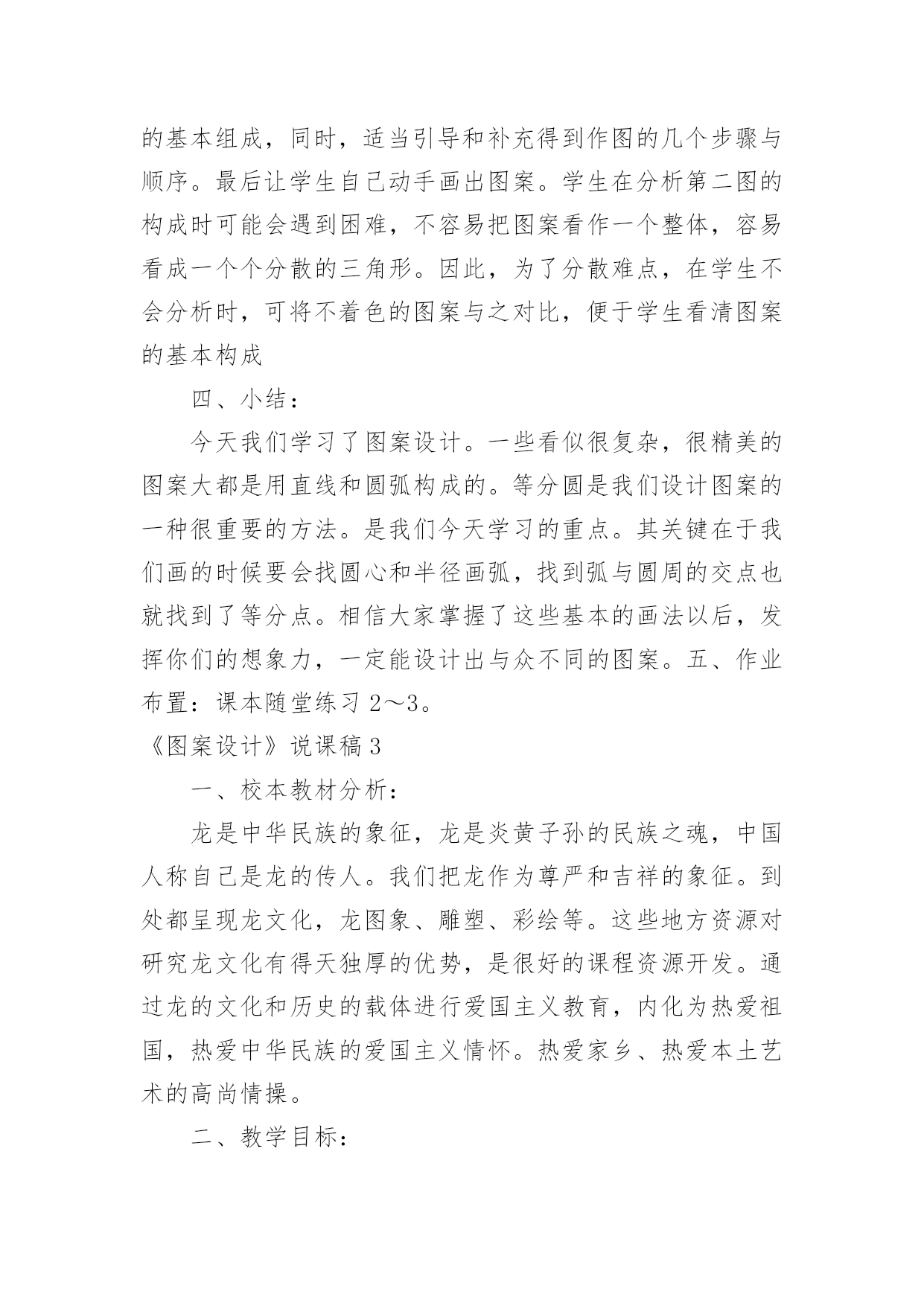 的基本组成，同时，适当引导和补充得到作图的几个步骤与顺序。最后让学生自己动手画出图案。学生在分析第二图的构成时可能会遇到困难，不容易把图案看作一个整体，容易看成一个个分散的三角形。因此，为了分散难点，在学生不会分析时，可将不着色的图案与之对比，便于学生看清图案的基本构成

四、小结：

今天我们学习了图案设计。一些看似很复杂，很精美的图案大都是用直线和圆弧构成的。等分圆是我们设计图案的一种很重要的方法。是我们今天学习的重点。其关键在于我们画的时候要会找圆心和半径画弧，找到弧与圆周的交点也就找到了等分点。相信大家掌握了这些基本的画法以后，发挥你们的想象力，一定能设计出与众不同的图案。五、作业布置：课本随堂练习 2～3。

《图案设计》说课稿 3

一、校本教材分析：

龙是中华民族的象征，龙是炎黄子孙的民族之魂，中国人称自己是龙的传人。我们把龙作为尊严和吉祥的象征。到处都呈现龙文化，龙图象、雕塑、彩绘等。这些地方资源对研究龙文化有得天独厚的优势，是很好的课程资源开发。通过龙的文化和历史的载体进行爱国主义教育，内化为热爱祖国，热爱中华民族的爱国主义情怀。热爱家乡、热爱本土艺术的高尚情操。

二、教学目标：